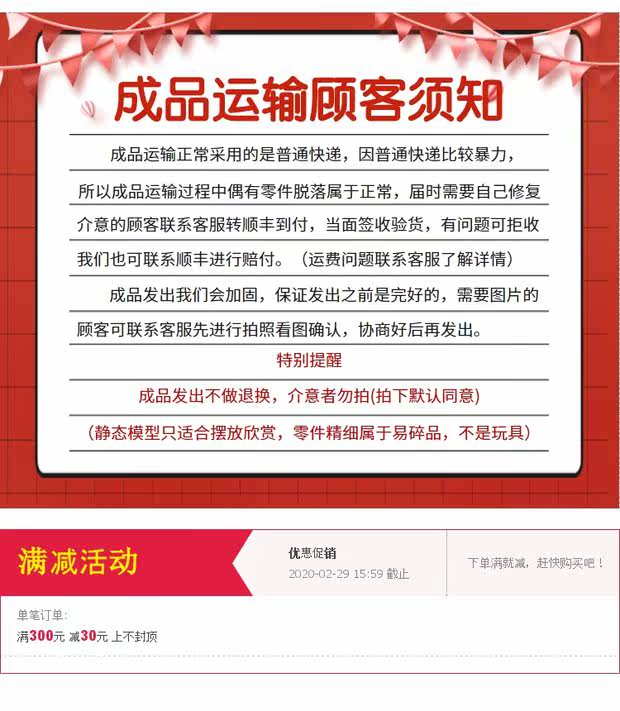 成品运输顾客须知

成品运输正常采用的是普通快递，因普通快递比较暴力，所以成品运输过程中偶有零件脱落属于正常，届时需要自己修复介意的顾客联系客服转顺丰到付，当面签收验货，有问题可拒收我们也可联系顺丰进行赔付。（运费问题联系客服了解详情）

成品发出我们会加固，保证发出之前是完好的，需要图片的顾客可联系客服先进行拍照看图确认，协商好后再发出。

特别提醒

成品发出不做退换，介意者勿拍(拍下默认同意)

（静态模型只适合摆放欣赏，零件精细属于易碎品，不是玩具）

满减活动

优惠促销
2020-02-29 15:59 截止

下单满就减，赶快购买吧！

单笔订单：
满300元 减30元 上不封顶